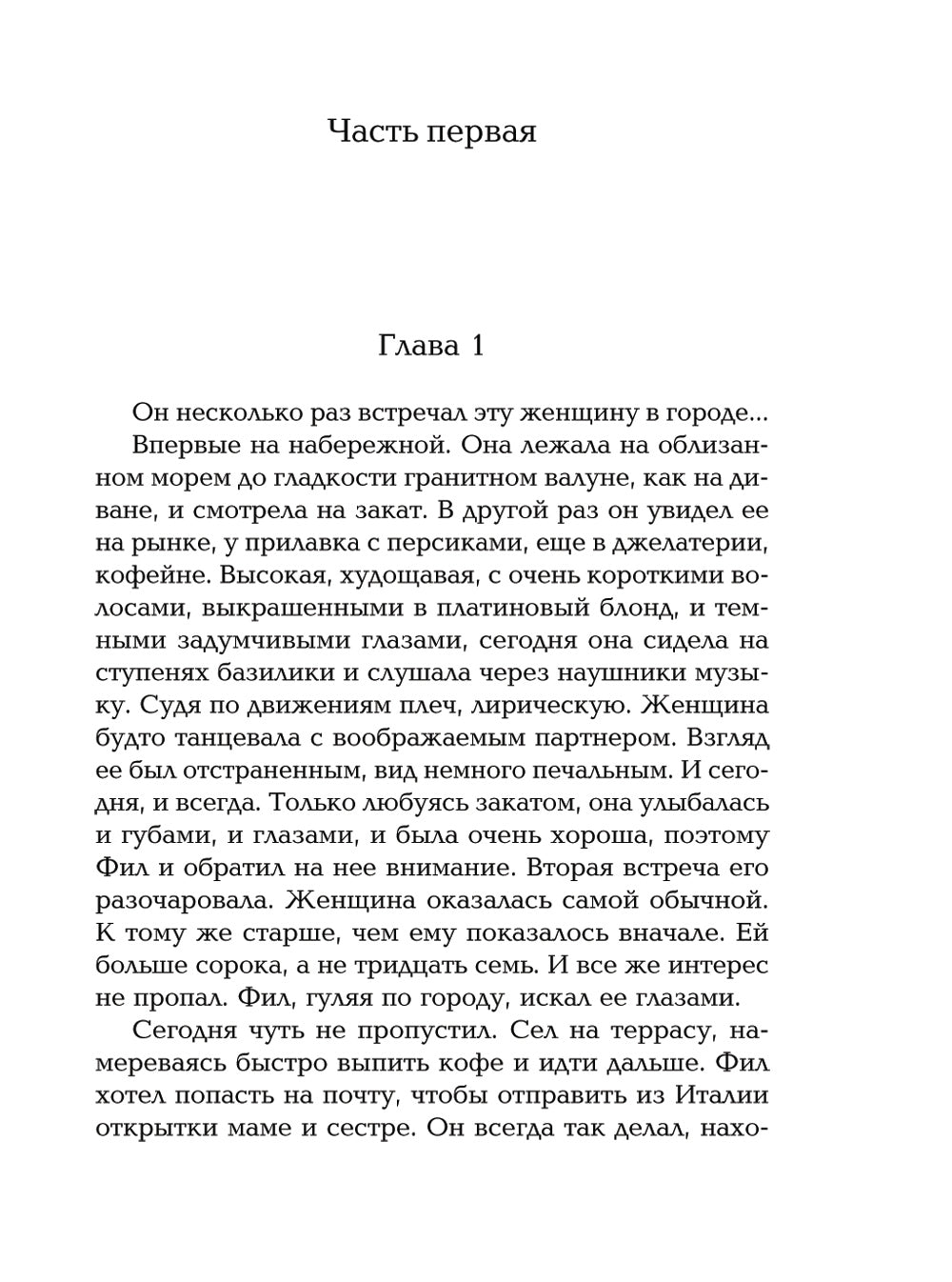 Часть первая

Глава 1

Он несколько раз встречал эту женщину в городе...

Впервые на набережной. Она лежала на облизанном морем до гладкости гранитном валуне, как на диване, и смотрела на закат. В другой раз он увидел ее на рынке, у прилавка с персиками, еще в джелатерии, кофейне. Высокая, худощавая, с очень короткими волосами, выкрашенными в платиновый блонд, и темными задумчивыми глазами, сегодня она сидела на ступенях базилики и слушала через наушники музыку. Судя по движениям плеч, лирическую. Женщина будто танцевала с воображаемым партнером. Взгляд ее был отстраненным, вид немного печальным. И сегодня, и всегда. Только любуясь закатом, она улыбалась и губами, и глазами, и была очень хороша, поэтому Фил и обратил на нее внимание. Вторая встреча его разочаровала. Женщина оказалась самой обычной. К тому же старше, чем ему показалось вначале. Ей больше сорока, а не тридцать семь. И все же интерес не пропал. Фил, гуляя по городу, искал ее глазами.

Сегодня чуть не пропустил. Сел на террасу, намереваясь быстро выпить кофе и идти дальше. Фил хотел попасть на почту, чтобы отправить из Италии открытки маме и сестре. Он всегда так делал, нахо-